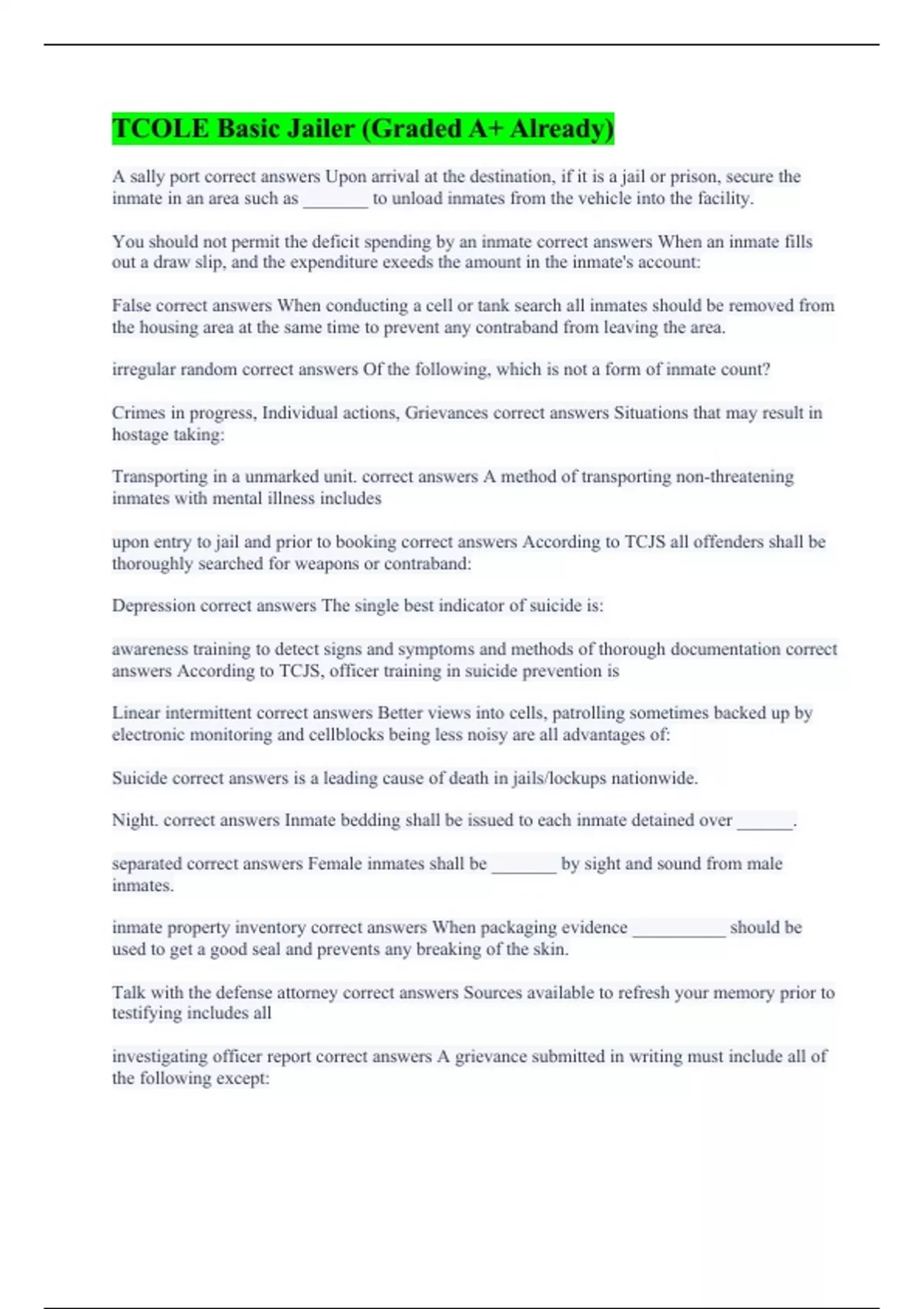 TCOLE Basic Jailer (Graded A+ Already)

A sally port correct answers Upon arrival at the destination, if it is a jail or prison, secure the inmate in an area such as _______ to unload inmates from the vehicle into the facility.

You should not permit the deficit spending by an inmate correct answers When an inmate fills out a draw slip, and the expenditure exeeds the amount in the inmate's account:

False correct answers When conducting a cell or tank search all inmates should be removed from the housing area at the same time to prevent any contraband from leaving the area.

irregular random correct answers Of the following, which is not a form of inmate count?

Crimes in progress, Individual actions, Grievances correct answers Situations that may result in hostage taking:

Transporting in a unmarked unit. correct answers A method of transporting non-threatening inmates with mental illness includes

upon entry to jail and prior to booking correct answers According to TCJS all offenders shall be thoroughly searched for weapons or contraband:

Depression correct answers The single best indicator of suicide is:

awareness training to detect signs and symptoms and methods of thorough documentation correct answers According to TCJS, officer training in suicide prevention is

Linear intermittent correct answers Better views into cells, patrolling sometimes backed up by electronic monitoring and cellblocks being less noisy are all advantages of:

Suicide correct answers is a leading cause of death in jails/lockups nationwide.

Night. correct answers Inmate bedding shall be issued to each inmate detained over ______.

separated correct answers Female inmates shall be _______ by sight and sound from male inmates.

inmate property inventory correct answers When packaging evidence __________ should be used to get a good seal and prevents any breaking of the skin.

Talk with the defense attorney correct answers Sources available to refresh your memory prior to testifying includes all

investigating officer report correct answers A grievance submitted in writing must include all of the following except: